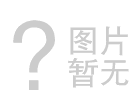 ?
图片
暂无